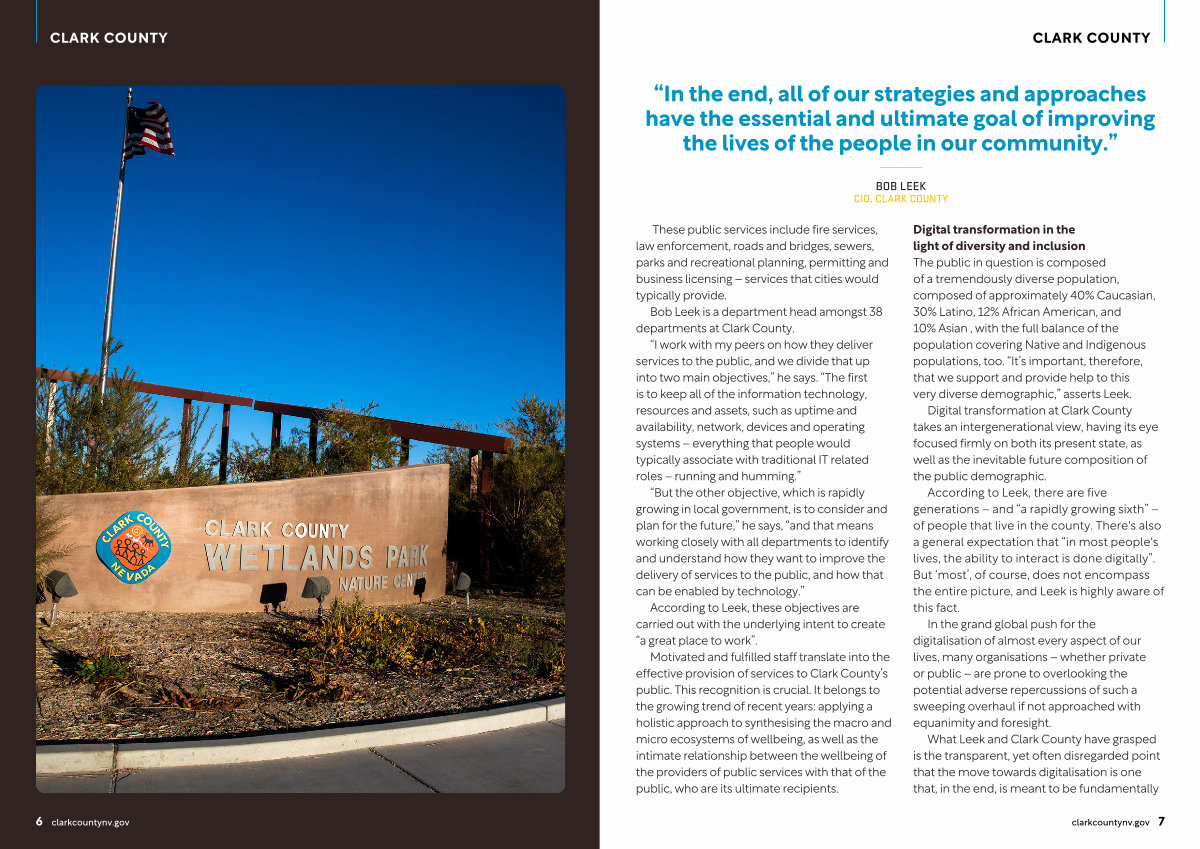 CLARK COUNTY

CLARK COUNTY NEVADA

CLARK COUNTY
WETLANDS PARK
NATURE CENTER

6 clarkcountynv.gov

CLARK COUNTY

"In the end, all of our strategies and approaches have the essential and ultimate goal of improving the lives of the people in our community."

BOB LEEK
CIO, CLARK COUNTY

These public services include fire services, law enforcement, roads and bridges, sewers, parks and recreational planning, permitting and business licensing – services that cities would typically provide.

Bob Leek is a department head amongst 38 departments at Clark County.

"I work with my peers on how they deliver services to the public, and we divide that up into two main objectives," he says. "The first is to keep all of the information technology, resources and assets, such as uptime and availability, network, devices and operating systems – everything that people would typically associate with traditional IT related roles – running and humming."

"But the other objective, which is rapidly growing in local government, is to consider and plan for the future," he says, "and that means working closely with all departments to identify and understand how they want to improve the delivery of services to the public, and how that can be enabled by technology."

According to Leek, these objectives are carried out with the underlying intent to create "a great place to work".

Motivated and fulfilled staff translate into the effective provision of services to Clark County's public. This recognition is crucial. It belongs to the growing trend of recent years: applying a holistic approach to synthesising the macro and micro ecosystems of wellbeing, as well as the intimate relationship between the wellbeing of the providers of public services with that of the public, who are its ultimate recipients.

Digital transformation in the light of diversity and inclusion
The public in question is composed of a tremendously diverse population, composed of approximately 40% Caucasian, 30% Latino, 12% African American, and 10% Asian , with the full balance of the population covering Native and Indigenous populations, too. "It's important, therefore, that we support and provide help to this very diverse demographic," asserts Leek.

Digital transformation at Clark County takes an intergenerational view, having its eye focused firmly on both its present state, as well as the inevitable future composition of the public demographic.

According to Leek, there are five generations – and "a rapidly growing sixth" – of people that live in the county. There's also a general expectation that "in most people's lives, the ability to interact is done digitally". But 'most', of course, does not encompass the entire picture, and Leek is highly aware of this fact.

In the grand global push for the digitalisation of almost every aspect of our lives, many organisations – whether private or public – are prone to overlooking the potential adverse repercussions of such a sweeping overhaul if not approached with equanimity and foresight.

What Leek and Clark County have grasped is the transparent, yet often disregarded point that the move towards digitalisation is one that, in the end, is meant to be fundamentally

clarkcountynv.gov 7